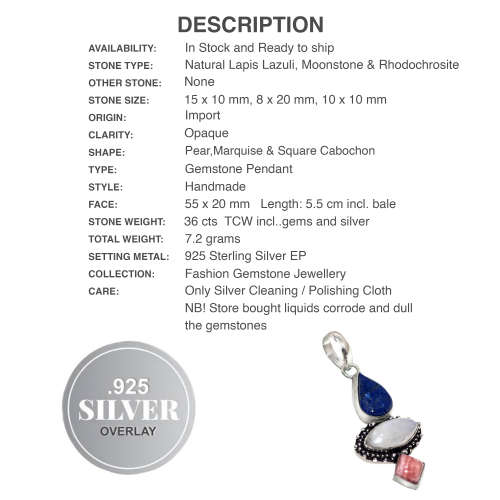 DESCRIPTION

| | |
|---|---|
| AVAILABILITY: | In Stock and Ready to ship |
| STONE TYPE: | Natural Lapis Lazuli, Moonstone & Rhodochrosite |
| OTHER STONE: | None |
| STONE SIZE: | 15 x 10 mm, 8 x 20 mm, 10 x 10 mm |
| ORIGIN: | Import |
| CLARITY: | Opaque |
| SHAPE: | Pear,Marquise & Square Cabochon |
| TYPE: | Gemstone Pendant |
| STYLE: | Handmade |
| FACE: | 55 x 20 mm Length: 5.5 cm incl. bale |
| STONE WEIGHT: | 36 cts TCW incl..gems and silver |
| TOTAL WEIGHT: | 7.2 grams |
| SETTING METAL: | 925 Sterling Silver EP |
| COLLECTION: | Fashion Gemstone Jewellery |
| CARE: | Only Silver Cleaning / Polishing Cloth NB! Store bought liquids corrode and dull the gemstones |

.925
SILVER
OVERLAY